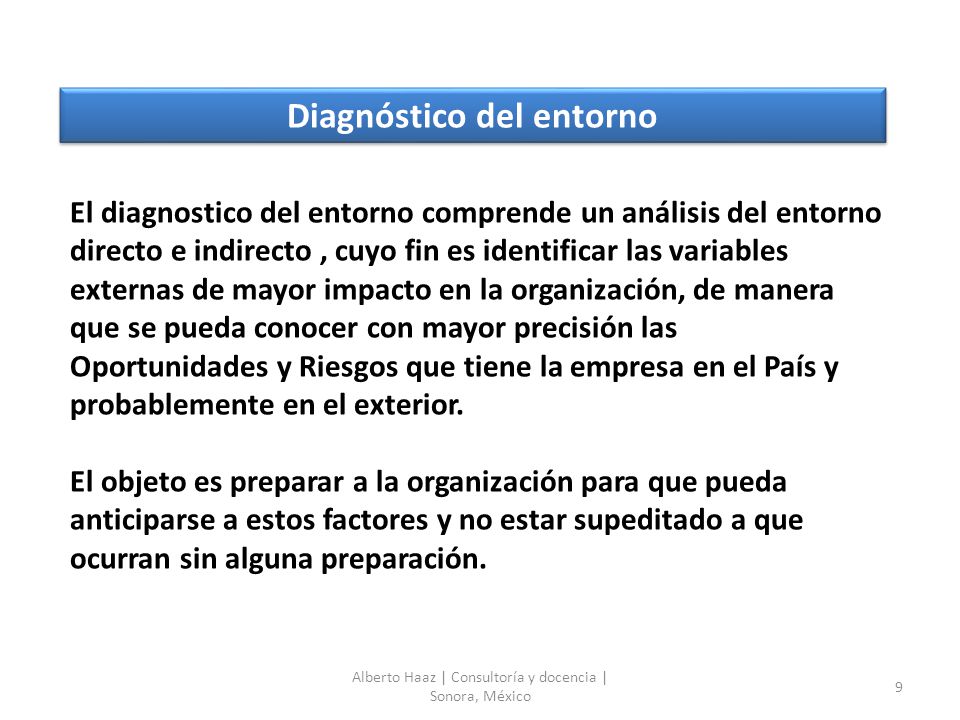 Diagnóstico del entorno

El diagnostico del entorno comprende un análisis del entorno directo e indirecto , cuyo fin es identificar las variables externas de mayor impacto en la organización, de manera que se pueda conocer con mayor precisión las Oportunidades y Riesgos que tiene la empresa en el País y probablemente en el exterior.

El objeto es preparar a la organización para que pueda anticiparse a estos factores y no estar supeditado a que ocurran sin alguna preparación.

Alberto Haaz | Consultoría y docencia | Sonora, México

9